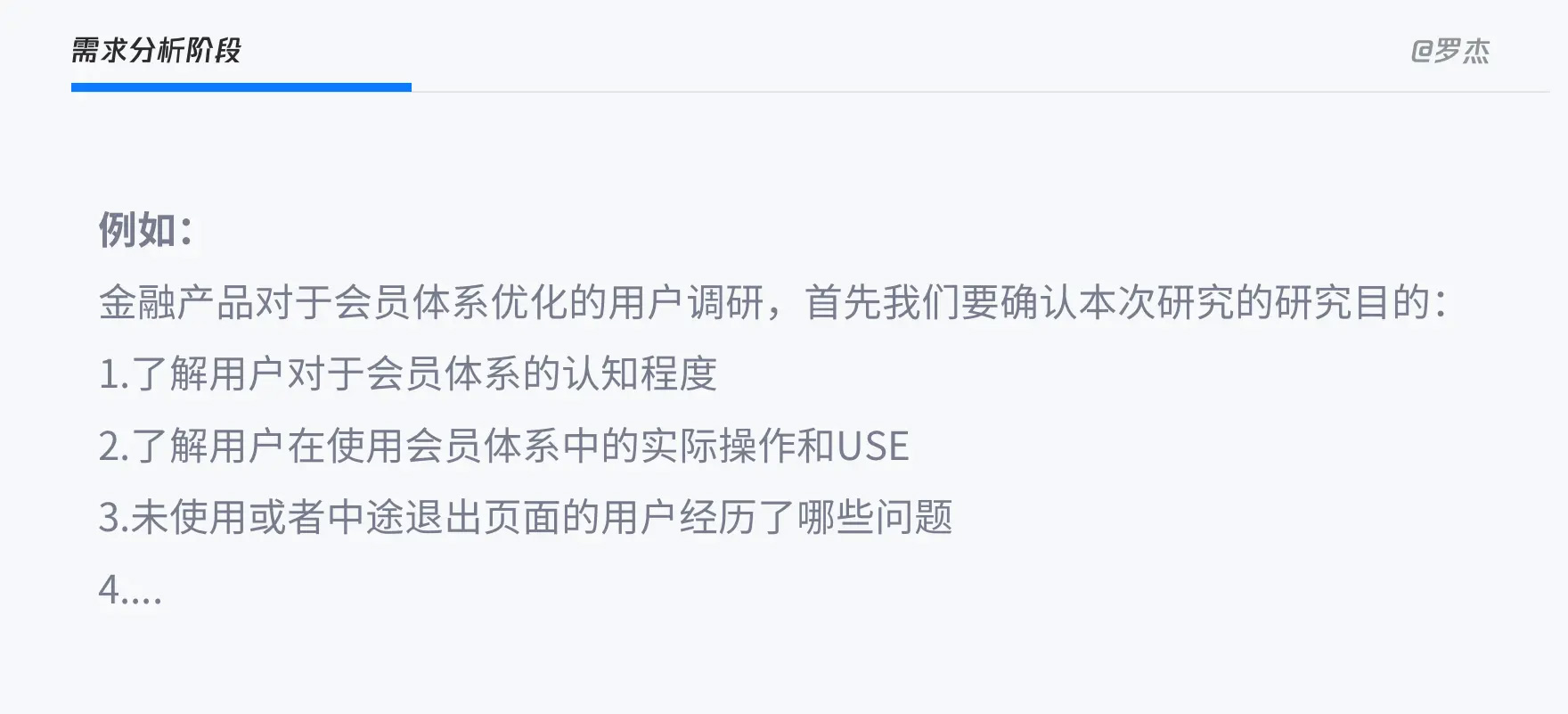 需求分析阶段

@罗杰

例如：

金融产品对于会员体系优化的用户调研，首先我们要确认本次研究的研究目的：

1.了解用户对于会员体系的认知程度

2.了解用户在使用会员体系中的实际操作和USE

3.未使用或者中途退出页面的用户经历了哪些问题

4....